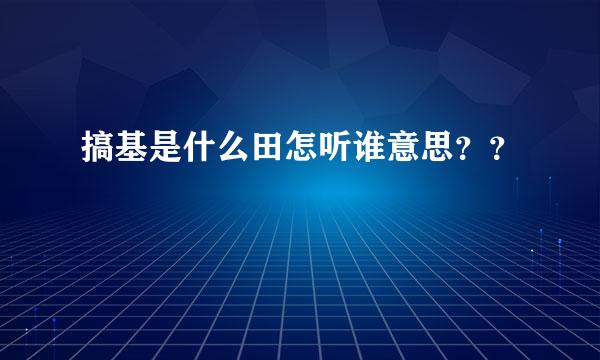 搞基是什么田怎听谁意思？？